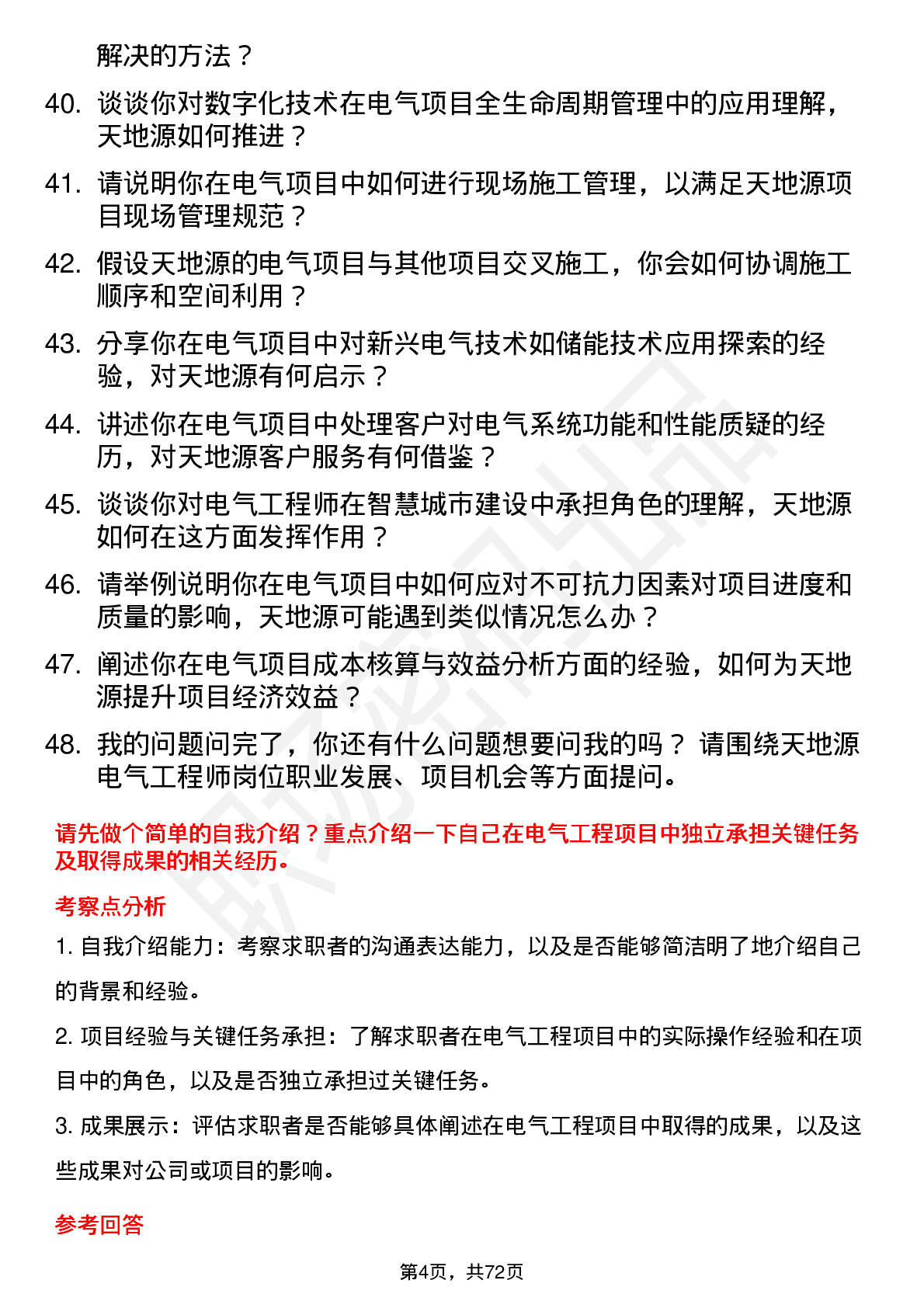 解决的方法？

40. 谈谈你对数字化技术在电气项目全生命周期管理中的应用理解，天地源如何推进？

41. 请说明你在电气项目中如何进行现场施工管理，以满足天地源项目现场管理规范？

42. 假设天地源的电气项目与其他项目交叉施工，你会如何协调施工顺序和空间利用？

43. 分享你在电气项目中对新兴电气技术如储能技术应用探索的经验，对天地源有何启示？

44. 讲述你在电气项目中处理客户对电气系统功能和性能质疑的经历，对天地源客户服务有何借鉴？

45. 谈谈你对电气工程师在智慧城市建设中承担角色的理解，天地源如何在这方面发挥作用？

46. 请举例说明你在电气项目中如何应对不可抗力因素对项目进度和质量的影响，天地源可能遇到类似情况怎么办？

47. 阐述你在电气项目成本核算与效益分析方面的经验，如何为天地源提升项目经济效益？

48. 我的问题问完了，你还有什么问题想要问我的吗？ 请围绕天地源电气工程师岗位职业发展、项目机会等方面提问。

请先做个简单的自我介绍？重点介绍一下自己在电气工程项目中独立承担关键任务及取得成果的相关经历。

考察点分析

1. 自我介绍能力：考察求职者的沟通表达能力，以及是否能够简洁明了地介绍自己的背景和经验。

2. 项目经验与关键任务承担：了解求职者在电气工程项目中的实际操作经验和在项目中的角色，以及是否独立承担过关键任务。

3. 成果展示：评估求职者是否能够具体阐述在电气工程项目中取得的成果，以及这些成果对公司或项目的影响。

参考回答

第4页，共72页